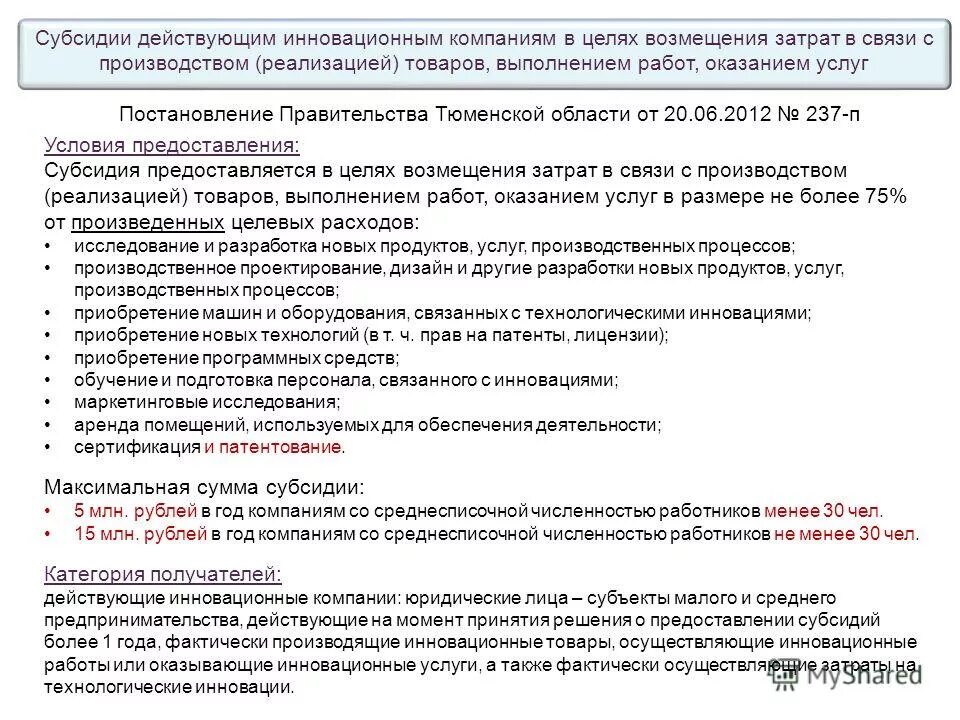 Субсидии действующим инновационным компаниям в целях возмещения затрат в связи с производством (реализацией) товаров, выполнением работ, оказанием услуг

Постановление Правительства Тюменской области от 20.06.2012 № 237-п

Условия предоставления:
Субсидия предоставляется в целях возмещения затрат в связи с производством (реализацией) товаров, выполнением работ, оказанием услуг в размере не более 75% от произведенных целевых расходов:
• исследование и разработка новых продуктов, услуг, производственных процессов;
• производственное проектирование, дизайн и другие разработки новых продуктов, услуг, производственных процессов;
• приобретение машин и оборудования, связанных с технологическими инновациями;
• приобретение новых технологий (в т. ч. прав на патенты, лицензии);
• приобретение программных средств;
• обучение и подготовка персонала, связанного с инновациями;
• маркетинговые исследования;
• аренда помещений, используемых для обеспечения деятельности;
• сертификация и патентование.

Максимальная сумма субсидии:
• 5 млн. рублей в год компаниям со среднесписочной численностью работников менее 30 чел.
• 15 млн. рублей в год компаниям со среднесписочной численностью работников не менее 30 чел.

Категория получателей:
действующие инновационные компании: юридические лица – субъекты малого и среднего предпринимательства, действующие на момент принятия решения о предоставлении субсидий более 1 года, фактически производящие инновационные товары, осуществляющие инновационные работы или оказывающие инновационные услуги, а также фактически осуществляющие затраты на технологические инновации.

MyShared